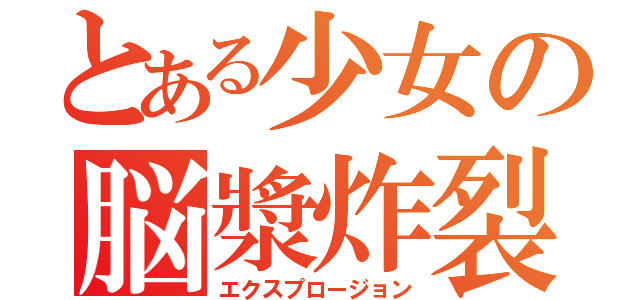 とある少女の
脳漿炸裂
エクスプロージョン